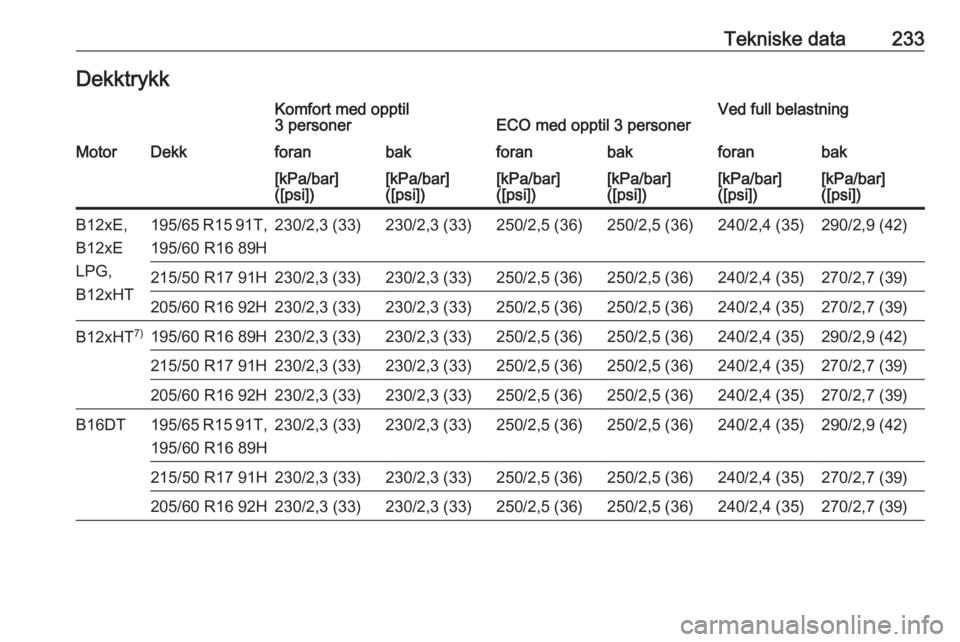 Tekniske data 233

Dekktrykk

| | | Komfort med opptil 3 personer | | ECO med opptil 3 personer | | Ved full belastning | |
|---|---|---|---|---|---|---|---|
| Motor | Dekk | foran | bak | foran | bak | foran | bak |
| | | [kPa/bar] ([psi]) | [kPa/bar] ([psi]) | [kPa/bar] ([psi]) | [kPa/bar] ([psi]) | [kPa/bar] ([psi]) | [kPa/bar] ([psi]) |
| B12xE, B12xE LPG, B12xHT | 195/65 R15 91T, 195/60 R16 89H | 230/2,3 (33) | 230/2,3 (33) | 250/2,5 (36) | 250/2,5 (36) | 240/2,4 (35) | 290/2,9 (42) |
| | 215/50 R17 91H | 230/2,3 (33) | 230/2,3 (33) | 250/2,5 (36) | 250/2,5 (36) | 240/2,4 (35) | 270/2,7 (39) |
| | 205/60 R16 92H | 230/2,3 (33) | 230/2,3 (33) | 250/2,5 (36) | 250/2,5 (36) | 240/2,4 (35) | 270/2,7 (39) |
| B12xHT$^{7)}$ | 195/60 R16 89H | 230/2,3 (33) | 230/2,3 (33) | 250/2,5 (36) | 250/2,5 (36) | 240/2,4 (35) | 290/2,9 (42) |
| | 215/50 R17 91H | 230/2,3 (33) | 230/2,3 (33) | 250/2,5 (36) | 250/2,5 (36) | 240/2,4 (35) | 270/2,7 (39) |
| | 205/60 R16 92H | 230/2,3 (33) | 230/2,3 (33) | 250/2,5 (36) | 250/2,5 (36) | 240/2,4 (35) | 270/2,7 (39) |
| B16DT | 195/65 R15 91T, 195/60 R16 89H | 230/2,3 (33) | 230/2,3 (33) | 250/2,5 (36) | 250/2,5 (36) | 240/2,4 (35) | 290/2,9 (42) |
| | 215/50 R17 91H | 230/2,3 (33) | 230/2,3 (33) | 250/2,5 (36) | 250/2,5 (36) | 240/2,4 (35) | 270/2,7 (39) |
| | 205/60 R16 92H | 230/2,3 (33) | 230/2,3 (33) | 250/2,5 (36) | 250/2,5 (36) | 240/2,4 (35) | 270/2,7 (39) |

carmanualsonline.info